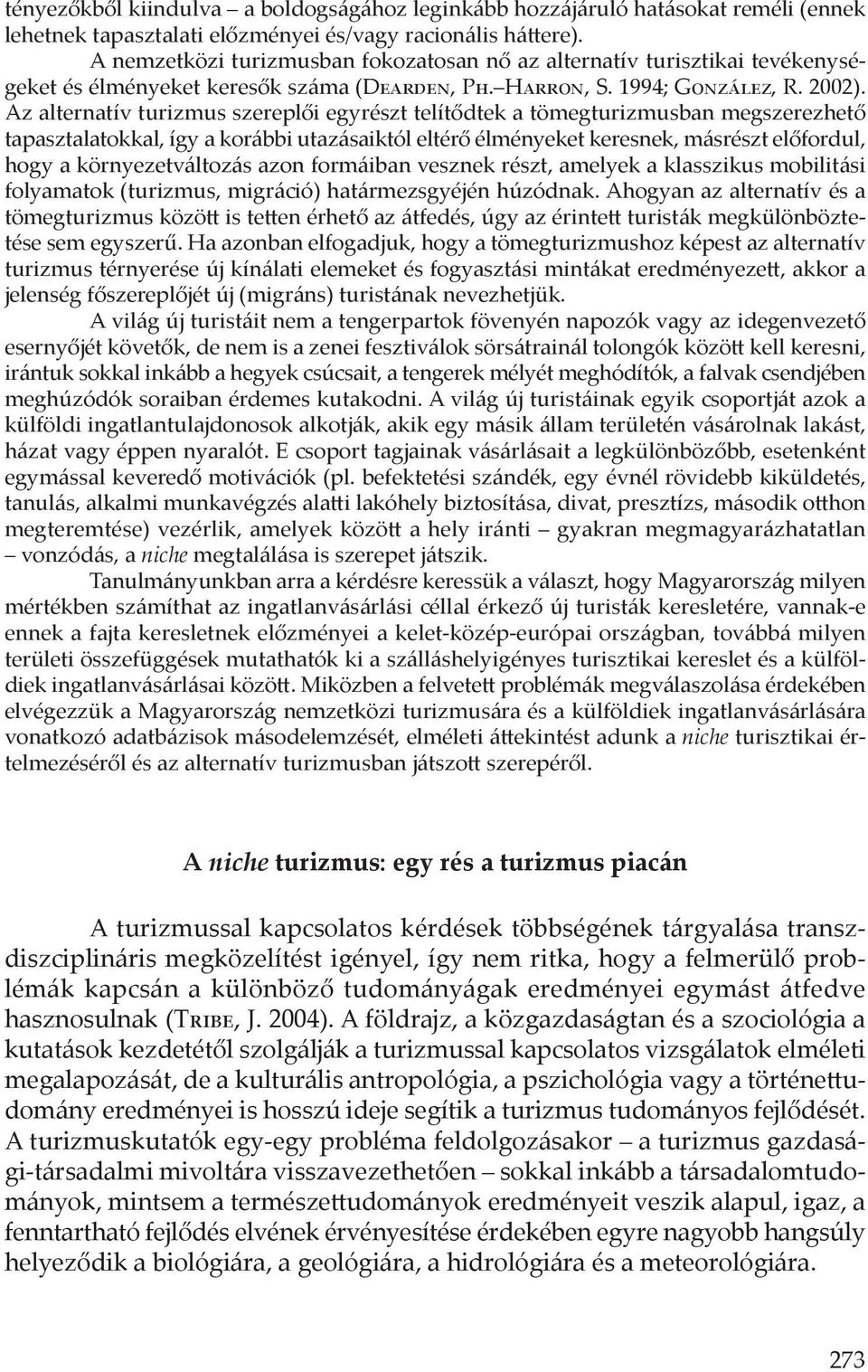 tényezőkből kiindulva – a boldogságához leginkább hozzájáruló hatásokat reméli (ennek lehetnek tapasztalati előzményei és/vagy racionális háttere).

A nemzetközi turizmusban fokozatosan nő az alternatív turisztikai tevékenységeket és élményeket keresők száma (Dearden, Ph.–Harron, S. 1994; González, R. 2002). Az alternatív turizmus szereplői egyrészt telítődtek a tömegturizmusban megszerezhető tapasztalatokkal, így a korábbi utazásaiktól eltérő élményeket keresnek, másrészt előfordul, hogy a környezetváltozás azon formáiban vesznek részt, amelyek a klasszikus mobilitási folyamatok (turizmus, migráció) határmezsgyéjén húzódnak. Ahogyan az alternatív és a tömegturizmus között is tetten érhető az átfedés, úgy az érintett turisták megkülönböztetése sem egyszerű. Ha azonban elfogadjuk, hogy a tömegturizmushoz képest az alternatív turizmus térnyerése új kínálati elemeket és fogyasztási mintákat eredményezett, akkor a jelenség főszereplőjét új (migráns) turistának nevezhetjük.

A világ új turistáit nem a tengerpartok fövenyén napozók vagy az idegenvezető esernyőjét követők, de nem is a zenei fesztiválok sörsátrainál tolongók között kell keresni, irántuk sokkal inkább a hegyek csúcsait, a tengerek mélyét meghódítók, a falvak csendjében meghúzódók soraiban érdemes kutakodni. A világ új turistáinak egyik csoportját azok a külföldi ingatlantulajdonosok alkotják, akik egy másik állam területén vásárolnak lakást, házat vagy éppen nyaralót. E csoport tagjainak vásárlásait a legkülönbözőbb, esetenként egymással keveredő motivációk (pl. befektetési szándék, egy évnél rövidebb kiküldetés, tanulás, alkalmi munkavégzés alatti lakóhely biztosítása, divat, presztízs, második otthon megteremtése) vezérlik, amelyek között a hely iránti – gyakran megmagyarázhatatlan – vonzódás, a niche megtalálása is szerepet játszik.

Tanulmányunkban arra a kérdésre keressük a választ, hogy Magyarország milyen mértékben számíthat az ingatlanvásárlási céllal érkező új turisták keresletére, vannak-e ennek a fajta keresletnek előzményei a kelet-közép-európai országban, továbbá milyen területi összefüggések mutathatók ki a szálláshelyigényes turisztikai kereslet és a külföldiek ingatlanvásárlásai között. Miközben a felvetett problémák megválaszolása érdekében elvégezzük a Magyarország nemzetközi turizmusára és a külföldiek ingatlanvásárlására vonatkozó adatbázisok másodelemzését, elméleti áttekintést adunk a niche turisztikai értelmezéséről és az alternatív turizmusban játszott szerepéről.

A niche turizmus: egy rés a turizmus piacán

A turizmussal kapcsolatos kérdések többségének tárgyalása transzdiszciplináris megközelítést igényel, így nem ritka, hogy a felmerülő problémák kapcsán a különböző tudományágak eredményei egymást átfedve hasznosulnak (Tribe, J. 2004). A földrajz, a közgazdaságtan és a szociológia a kutatások kezdetétől szolgálják a turizmussal kapcsolatos vizsgálatok elméleti megalapozását, de a kulturális antropológia, a pszichológia vagy a történettudomány eredményei is hosszú ideje segítik a turizmus tudományos fejlődését. A turizmuskutatók egy-egy probléma feldolgozásakor – a turizmus gazdasági-társadalmi mivoltára visszavezethetően – sokkal inkább a társadalomtudományok, mintsem a természettudományok eredményeit veszik alapul, igaz, a fenntartható fejlődés elvének érvényesítése érdekében egyre nagyobb hangsúly helyeződik a biológiára, a geológiára, a hidrológiára és a meteorológiára.

273